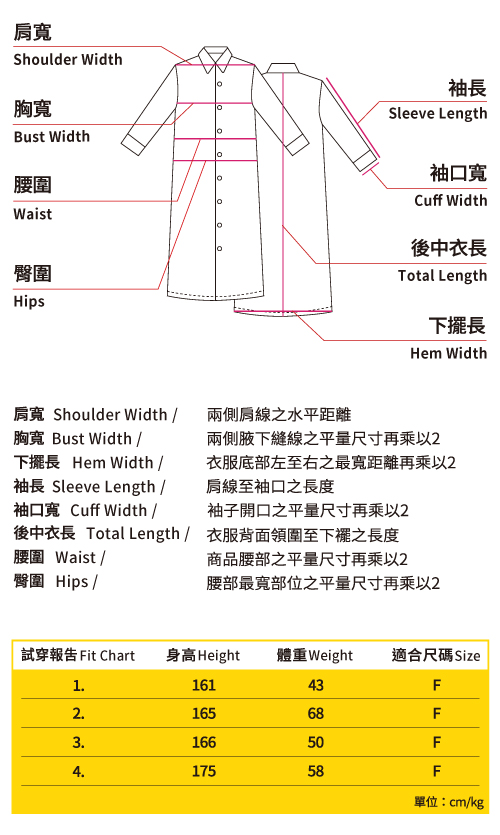 肩寬
Shoulder Width

胸寬
Bust Width

腰圍
Waist

臀圍
Hips

袖長
Sleeve Length

袖口寬
Cuff Width

後中衣長
Total Length

下擺長
Hem Width

肩寬 Shoulder Width / 兩側肩線之水平距離
胸寬 Bust Width / 兩側腋下縫線之平量尺寸再乘以2
下擺長 Hem Width / 衣服底部左至右之最寬距離再乘以2
袖長 Sleeve Length / 肩線至袖口之長度
袖口寬 Cuff Width / 袖子開口之平量尺寸再乘以2
後中衣長 Total Length / 衣服背面領圍至下襬之長度
腰圍 Waist / 商品腰部之平量尺寸再乘以2
臀圍 Hips / 腰部最寬部位之平量尺寸再乘以2

| 試穿報告 Fit Chart | 身高 Height | 體重 Weight | 適合尺碼 Size |
|---|---|---|---|
| 1. | 161 | 43 | F |
| 2. | 165 | 68 | F |
| 3. | 166 | 50 | F |
| 4. | 175 | 58 | F |

單位：cm/kg